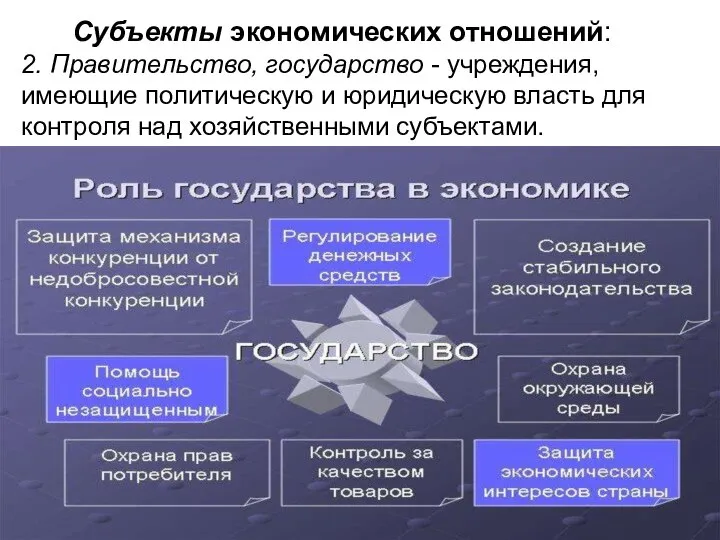 Субъекты экономических отношений:
2. Правительство, государство - учреждения, имеющие политическую и юридическую власть для контроля над хозяйственными субъектами.

Роль государства в экономике

Защита механизма конкуренции от недобросовестной конкуренции

Регулирование денежных средств

Создание стабильного законодательства

ГОСУДАРСТВО

Помощь социально незащищенным

Охрана окружающей среды

Охрана прав потребителя

Контроль за качеством товаров

Защита экономических интересов страны